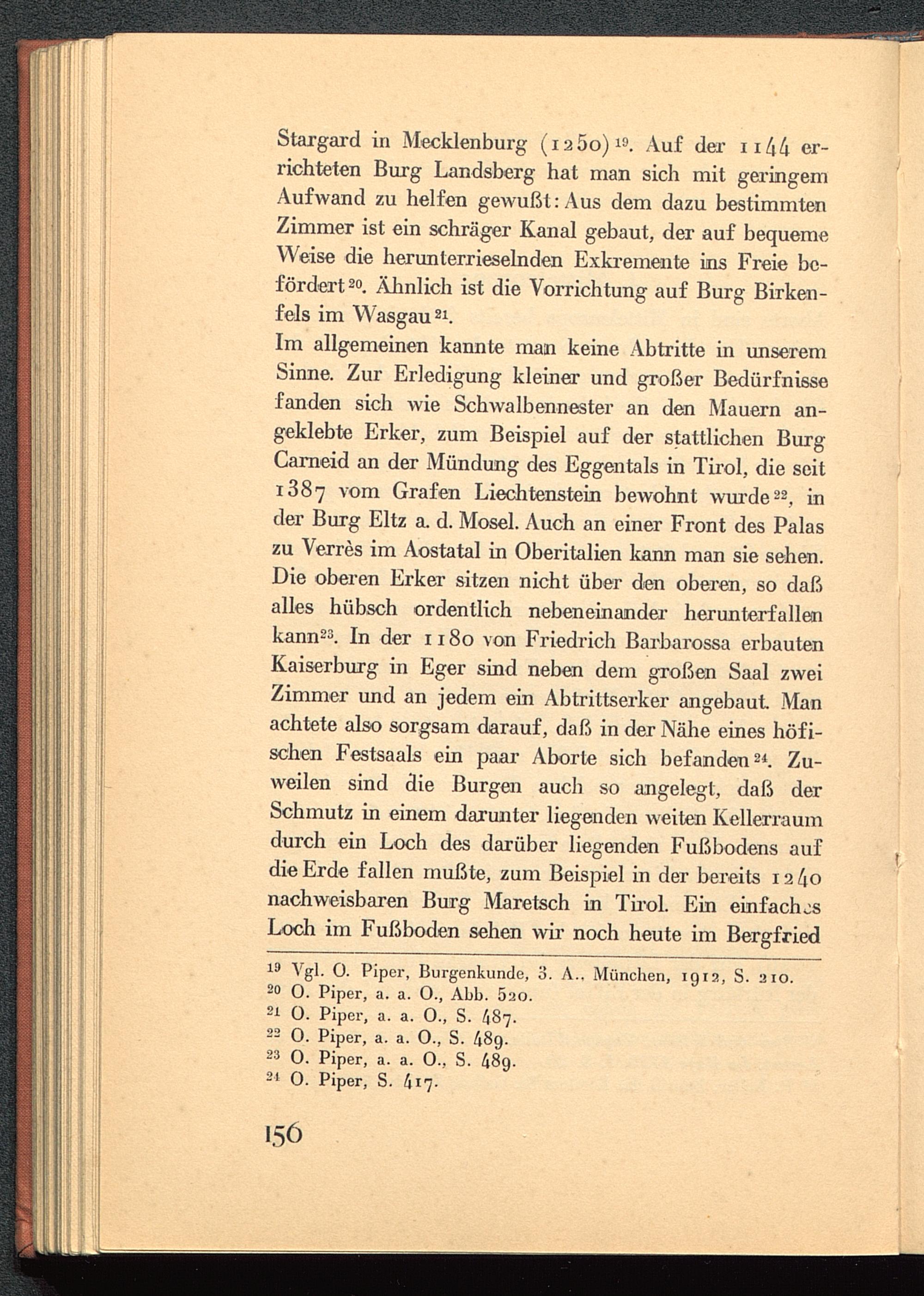 Stargard in Mecklenburg (1250)$^{19}$. Auf der 1144 errichteten Burg Landsberg hat man sich mit geringem Aufwand zu helfen gewußt: Aus dem dazu bestimmten Zimmer ist ein schräger Kanal gebaut, der auf bequeme Weise die herunterrieselnden Exkremente ins Freie befördert$^{20}$. Ähnlich ist die Vorrichtung auf Burg Birkenfels im Wasgau$^{21}$.
Im allgemeinen kannte man keine Abtritte in unserem Sinne. Zur Erledigung kleiner und großer Bedürfnisse fanden sich wie Schwalbennester an den Mauern angeklebte Erker, zum Beispiel auf der stattlichen Burg Carneid an der Mündung des Eggentals in Tirol, die seit 1387 vom Grafen Liechtenstein bewohnt wurde$^{22}$, in der Burg Eltz a. d. Mosel. Auch an einer Front des Palas zu Verrès im Aostatal in Oberitalien kann man sie sehen. Die oberen Erker sitzen nicht über den oberen, so daß alles hübsch ordentlich nebeneinander herunterfallen kann$^{23}$. In der 1180 von Friedrich Barbarossa erbauten Kaiserburg in Eger sind neben dem großen Saal zwei Zimmer und an jedem ein Abtrittserker angebaut. Man achtete also sorgsam darauf, daß in der Nähe eines höfischen Festsaals ein paar Aborte sich befanden$^{24}$. Zuweilen sind die Burgen auch so angelegt, daß der Schmutz in einem darunter liegenden weiten Kellerraum durch ein Loch des darüber liegenden Fußbodens auf die Erde fallen mußte, zum Beispiel in der bereits 1240 nachweisbaren Burg Maretsch in Tirol. Ein einfaches Loch im Fußboden sehen wir noch heute im Bergfried

$^{19}$ Vgl. O. Piper, Burgenkunde, 3. A., München, 1912, S. 210.
$^{20}$ O. Piper, a. a. O., Abb. 520.
$^{21}$ O. Piper, a. a. O., S. 487.
$^{22}$ O. Piper, a. a. O., S. 489.
$^{23}$ O. Piper, a. a. O., S. 489.
$^{24}$ O. Piper, S. 417.

156